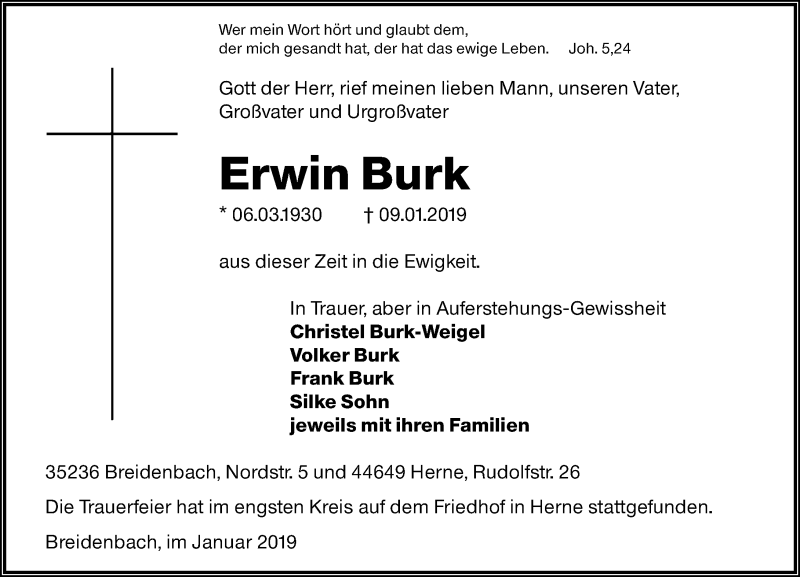 Wer mein Wort hört und glaubt dem,
der mich gesandt hat, der hat das ewige Leben. Joh. 5,24

Gott der Herr, rief meinen lieben Mann, unseren Vater, Großvater und Urgroßvater

Erwin Burk

* 06.03.1930 † 09.01.2019

aus dieser Zeit in die Ewigkeit.

In Trauer, aber in Auferstehungs-Gewissheit
Christel Burk-Weigel
Volker Burk
Frank Burk
Silke Sohn
jeweils mit ihren Familien

35236 Breidenbach, Nordstr. 5 und 44649 Herne, Rudolfstr. 26

Die Trauerfeier hat im engsten Kreis auf dem Friedhof in Herne stattgefunden.

Breidenbach, im Januar 2019